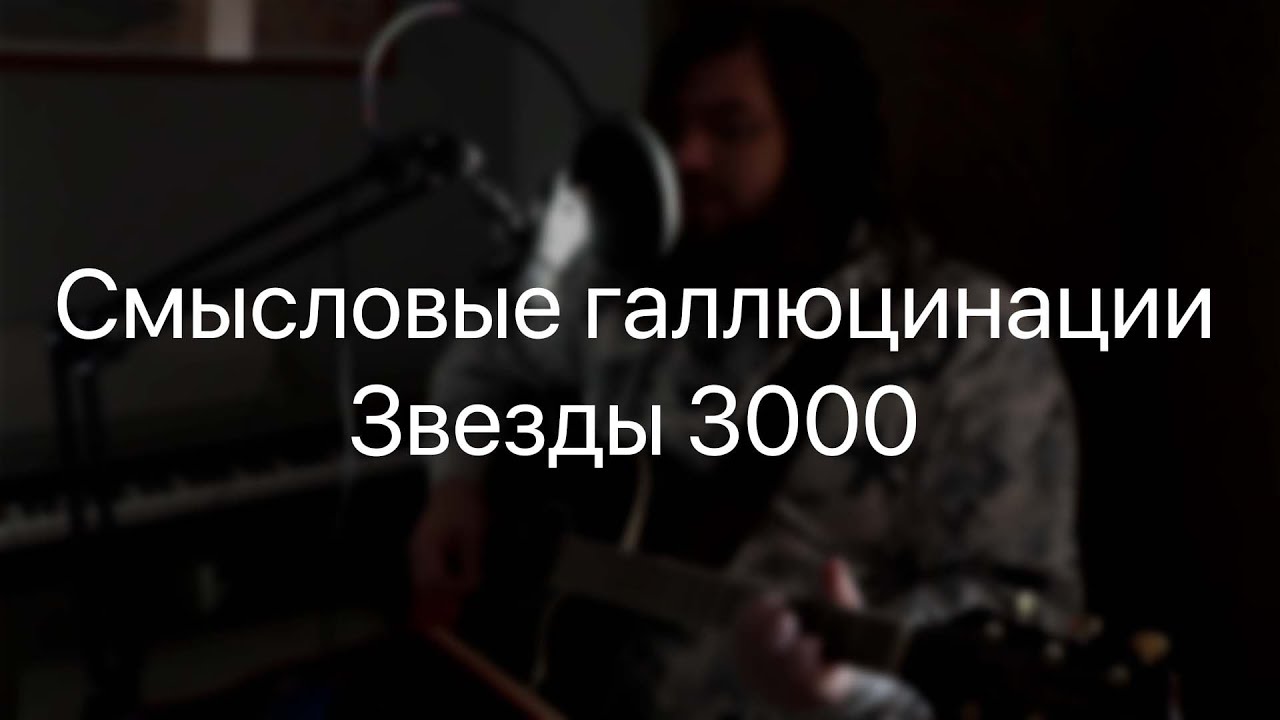 Смысловые галлюцинации
Звезды 3000